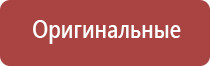 Оригинальные